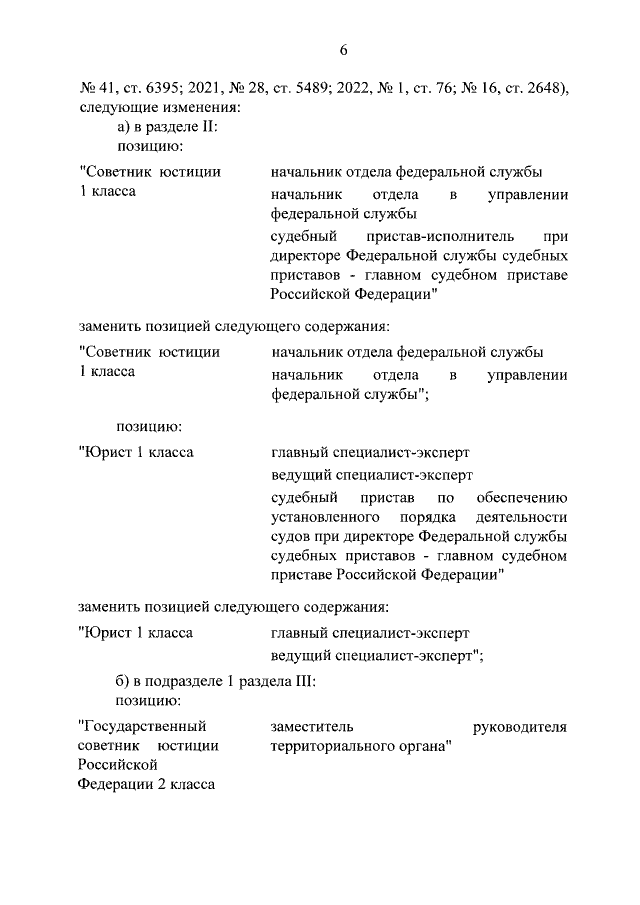 6

№ 41, ст. 6395; 2021, № 28, ст. 5489; 2022, № 1, ст. 76; № 16, ст. 2648), следующие изменения:

а) в разделе II:

позицию:

"Советник юстиции 1 класса

начальник отдела федеральной службы

начальник отдела в управлении федеральной службы

судебный пристав-исполнитель при директоре Федеральной службы судебных приставов - главном судебном приставе Российской Федерации"

заменить позицией следующего содержания:

"Советник юстиции 1 класса

начальник отдела федеральной службы

начальник отдела в управлении федеральной службы";

позицию:

"Юрист 1 класса

главный специалист-эксперт

ведущий специалист-эксперт

судебный пристав по обеспечению установленного порядка деятельности судов при директоре Федеральной службы судебных приставов - главном судебном приставе Российской Федерации"

заменить позицией следующего содержания:

"Юрист 1 класса

главный специалист-эксперт

ведущий специалист-эксперт";

б) в подразделе 1 раздела III:

позицию:

"Государственный советник юстиции Российской Федерации 2 класса

заместитель руководителя территориального органа"